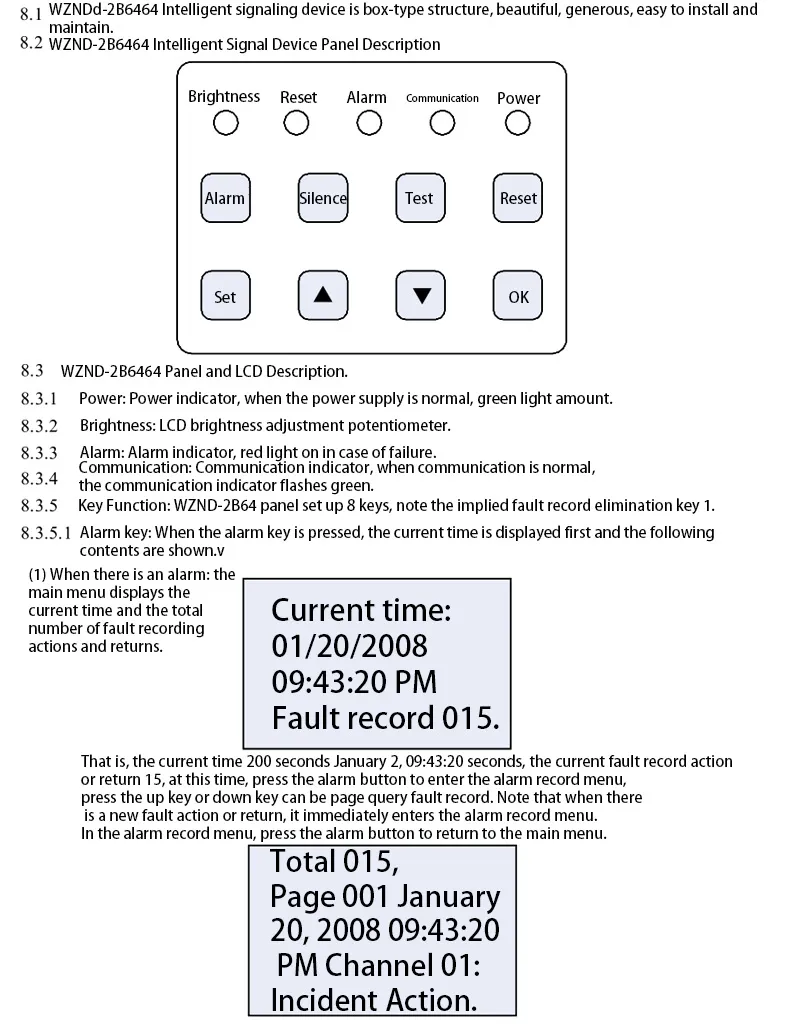 8.1 WZNDd-2B6464 Intelligent signaling device is box-type structure, beautiful, generous, easy to install and maintain.
8.2 WZND-2B6464 Intelligent Signal Device Panel Description

Brightness Reset Alarm Communication Power

Alarm Silence Test Reset

Set ▲ ▼ OK

8.3 WZND-2B6464 Panel and LCD Description.
8.3.1 Power: Power indicator, when the power supply is normal, green light amount.
8.3.2 Brightness: LCD brightness adjustment potentiometer.
8.3.3 Alarm: Alarm indicator, red light on in case of failure.
8.3.4 Communication: Communication indicator, when communication is normal, the communication indicator flashes green.
8.3.5 Key Function: WZND-2B64 panel set up 8 keys, note the implied fault record elimination key 1.
8.3.5.1 Alarm key: When the alarm key is pressed, the current time is displayed first and the following contents are shown.v

(1) When there is an alarm: the main menu displays the current time and the total number of fault recording actions and returns.

Current time:
01/20/2008
09:43:20 PM
Fault record 015.

That is, the current time 200 seconds January 2, 09:43:20 seconds, the current fault record action or return 15, at this time, press the alarm button to enter the alarm record menu, press the up key or down key can be page query fault record. Note that when there is a new fault action or return, it immediately enters the alarm record menu. In the alarm record menu, press the alarm button to return to the main menu.

Total 015,
Page 001 January
20, 2008 09:43:20
PM Channel 01:
Incident Action.